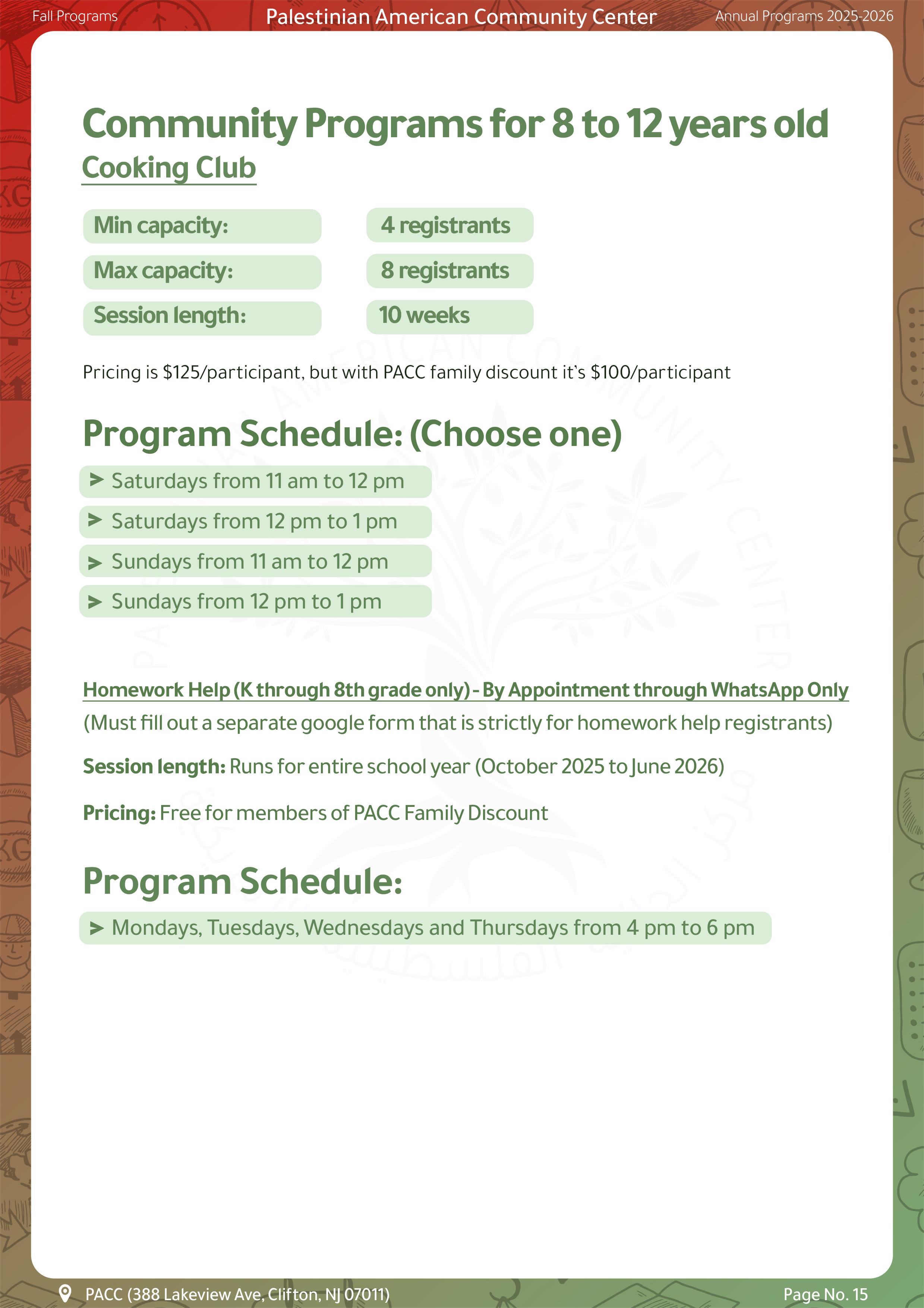 Fall Programs Palestinian American Community Center Annual Programs 2025-2026

Community Programs for 8 to 12 years old

Cooking Club

| Min capacity: | 4 registrants |
|---|---|
| Max capacity: | 8 registrants |
| Session length: | 10 weeks |

Pricing is \$125/participant, but with PACC family discount it's \$100/participant

Program Schedule: (Choose one)

➤ Saturdays from 11 am to 12 pm
➤ Saturdays from 12 pm to 1 pm
➤ Sundays from 11 am to 12 pm
➤ Sundays from 12 pm to 1 pm

Homework Help (K through 8th grade only) - By Appointment through WhatsApp Only
(Must fill out a separate google form that is strictly for homework help registrants)

Session length: Runs for entire school year (October 2025 to June 2026)

Pricing: Free for members of PACC Family Discount

Program Schedule:

➤ Mondays, Tuesdays, Wednesdays and Thursdays from 4 pm to 6 pm

PACC (388 Lakeview Ave, Clifton, NJ 07011) Page No. 15